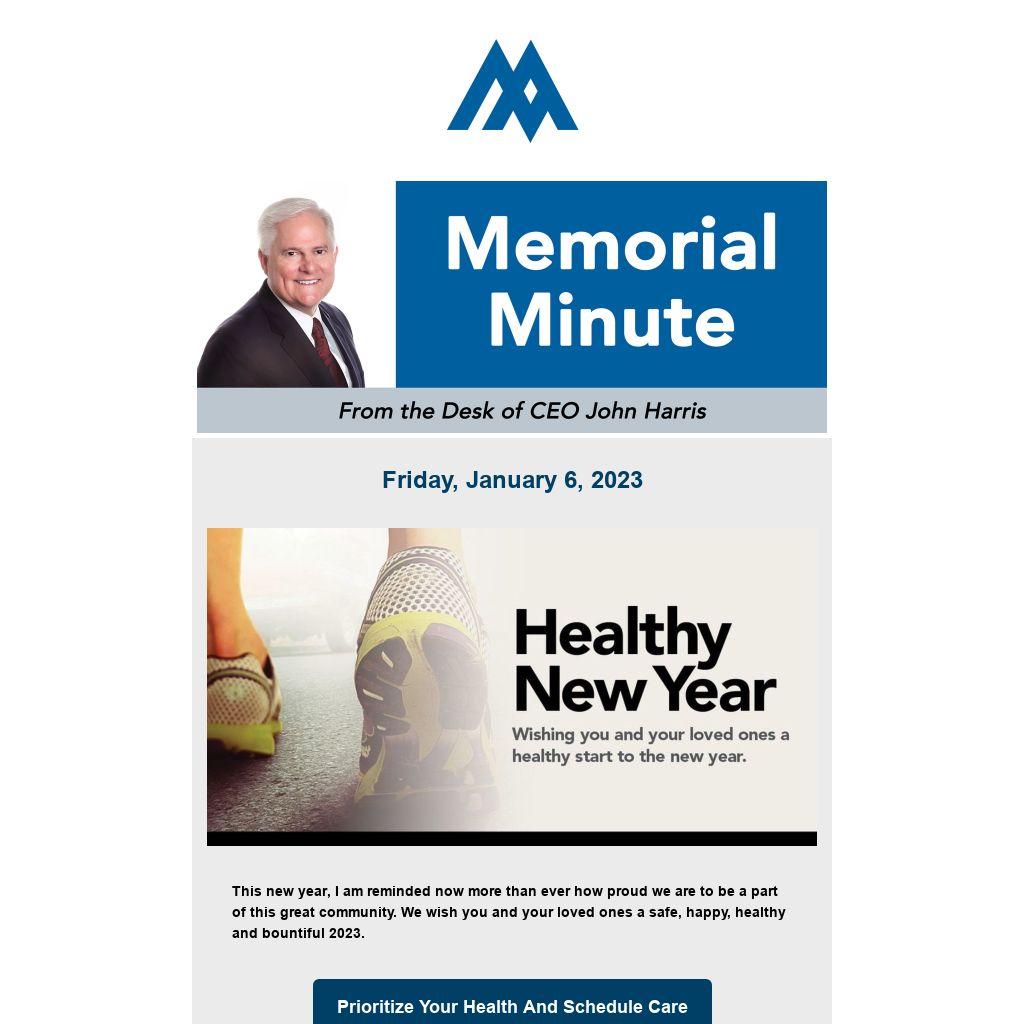 Memorial Minute

From the Desk of CEO John Harris

Friday, January 6, 2023

Healthy New Year

Wishing you and your loved ones a healthy start to the new year.

This new year, I am reminded now more than ever how proud we are to be a part of this great community. We wish you and your loved ones a safe, happy, healthy and bountiful 2023.

Prioritize Your Health And Schedule Care